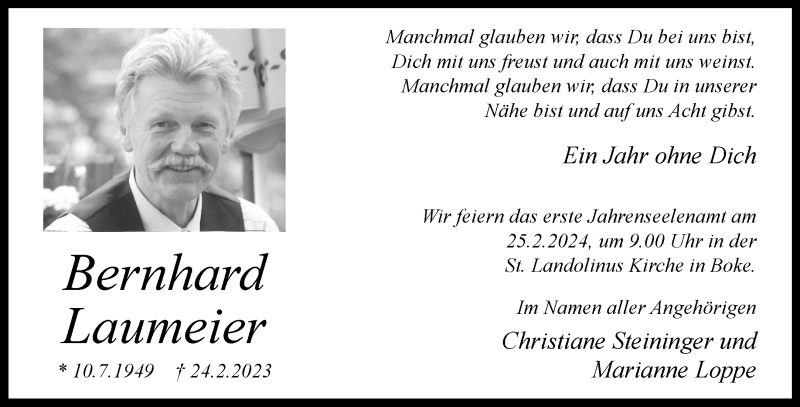 Bernhard
Laumeier

* 10.7.1949 † 24.2.2023

Manchmal glauben wir, dass Du bei uns bist,
Dich mit uns freust und auch mit uns weinst.
Manchmal glauben wir, dass Du in unserer
Nähe bist und auf uns Acht gibst.

Ein Jahr ohne Dich

Wir feiern das erste Jahrenseelenamt am 25.2.2024, um 9.00 Uhr in der St. Landolinus Kirche in Boke.

Im Namen aller Angehörigen

Christiane Steininger und
Marianne Loppe